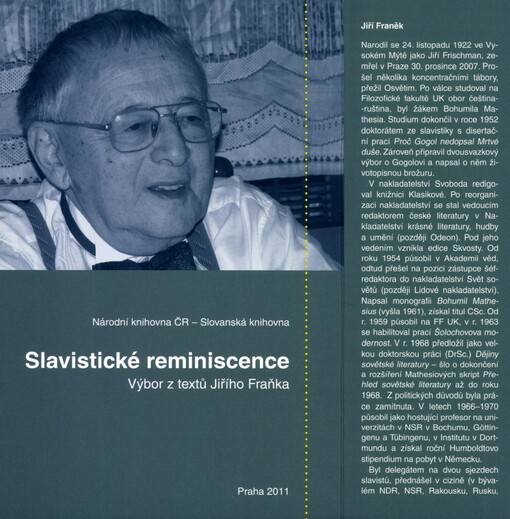 Národní knihovna ČR – Slovanská knihovna

Slavistické reminiscence

Výbor z textů Jiřího Fraňka

Praha 2011

Jiří Franěk

Narodil se 24. listopadu 1922 ve Vysokém Mýtě jako Jiří Frischman, zemřel v Praze 30. prosince 2007. Prošel několika koncentračními tábory, přežil Osvětim. Po válce studoval na Filozofické fakultě UK obor čeština-ruština, byl žákem Bohumila Mathesia. Studium dokončil v roce 1952 doktorátem ze slavistiky s disertační prací Proč Gogol nedopsal Mrtvé duše. Zároveň připravil dvousvazkový výbor o Gogolovi a napsal o něm životopisnou brožuru.

V nakladatelství Svoboda redigoval knižnici Klasikové. Po reorganizaci nakladatelství se stal vedoucím redaktorem české literatury v Nakladatelství krásné literatury, hudby a umění (později Odeon). Pod jeho vedením vznikla edice Skvosty. Od roku 1954 působil v Akademii věd, odtud přešel na pozici zástupce šéfredaktora do nakladatelství Svět sovětů (později Lidové nakladatelství). Napsal monografii Bohumil Mathesius (vyšla 1961), získal titul CSc. Od r. 1959 působil na FF UK, v r. 1963 se habilitoval prací Šolochovova modernost. V r. 1968 předložil jako velkou doktorskou práci (DrSc.) Dějiny sovětské literatury – šlo o dokončení a rozšíření Mathesiových skript Přehled sovětské literatury až do roku 1968. Z politických důvodů byla práce zamítnuta. V letech 1966–1970 působil jako hostující profesor na univerzitách v NSR v Bochumu, Göttingenu a Tübingenu, v Institutu v Dortmundu a získal roční Humboldtovo stipendium na pobyt v Německu.

Byl delegátem na dvou sjezdech slavistů, přednášel v cizině (v bývalém NDR, NSR, Rakousku, Rusku,